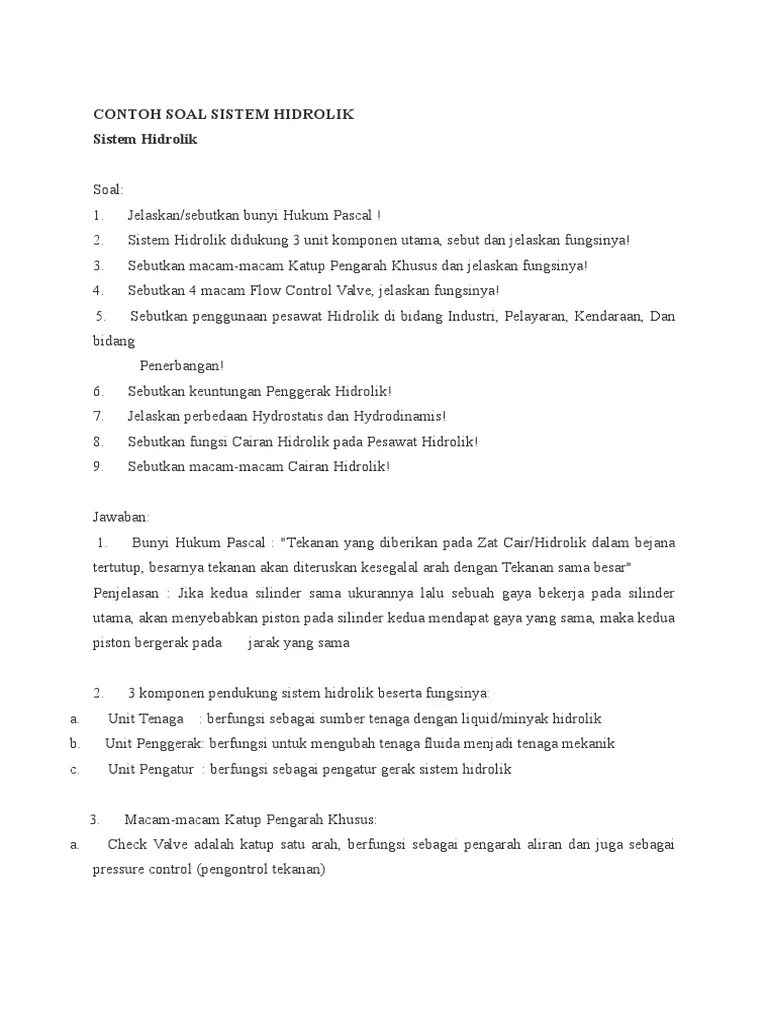 CONTOH SOAL SISTEM HIDROLIK
Sistem Hidrolik

Soal:
1. Jelaskan/sebutkan bunyi Hukum Pascal !
2. Sistem Hidrolik didukung 3 unit komponen utama, sebut dan jelaskan fungsinya!
3. Sebutkan macam-macam Katup Pengarah Khusus dan jelaskan fungsinya!
4. Sebutkan 4 macam Flow Control Valve, jelaskan fungsinya!
5. Sebutkan penggunaan pesawat Hidrolik di bidang Industri, Pelayaran, Kendaraan, Dan bidang
Penerbangan!
6. Sebutkan keuntungan Penggerak Hidrolik!
7. Jelaskan perbedaan Hydrostatis dan Hydrodinamis!
8. Sebutkan fungsi Cairan Hidrolik pada Pesawat Hidrolik!
9. Sebutkan macam-macam Cairan Hidrolik!

Jawaban:
1. Bunyi Hukum Pascal : "Tekanan yang diberikan pada Zat Cair/Hidrolik dalam bejana tertutup, besarnya tekanan akan diteruskan kesegalal arah dengan Tekanan sama besar"
Penjelasan : Jika kedua silinder sama ukurannya lalu sebuah gaya bekerja pada silinder utama, akan menyebabkan piston pada silinder kedua mendapat gaya yang sama, maka kedua piston bergerak pada jarak yang sama

2. 3 komponen pendukung sistem hidrolik beserta fungsinya:
a. Unit Tenaga : berfungsi sebagai sumber tenaga dengan liquid/minyak hidrolik
b. Unit Penggerak: berfungsi untuk mengubah tenaga fluida menjadi tenaga mekanik
c. Unit Pengatur : berfungsi sebagai pengatur gerak sistem hidrolik

3. Macam-macam Katup Pengarah Khusus:
a. Check Valve adalah katup satu arah, berfungsi sebagai pengarah aliran dan juga sebagai pressure control (pengontrol tekanan)